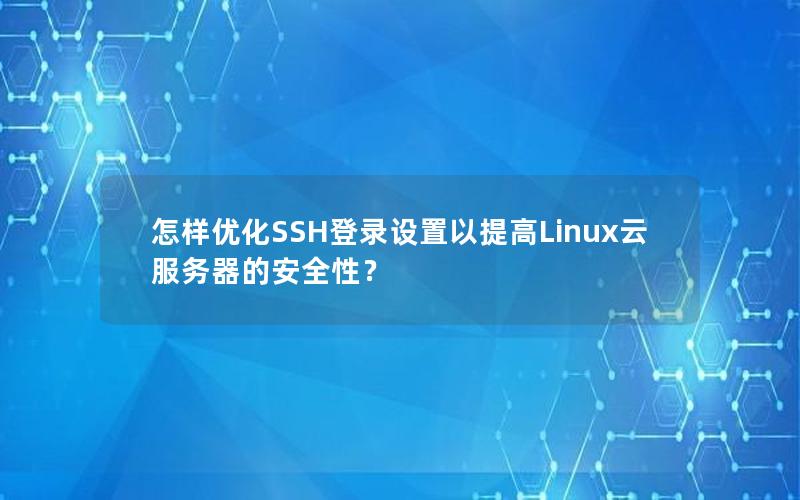 怎样优化SSH登录设置以提高Linux云服务器的安全性？